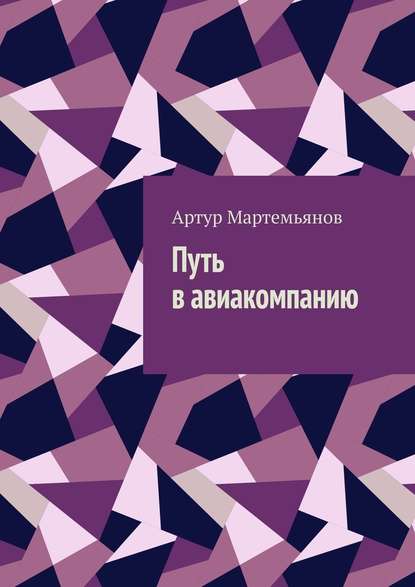 Артур Мартемьянов

Путь в авиакомпанию